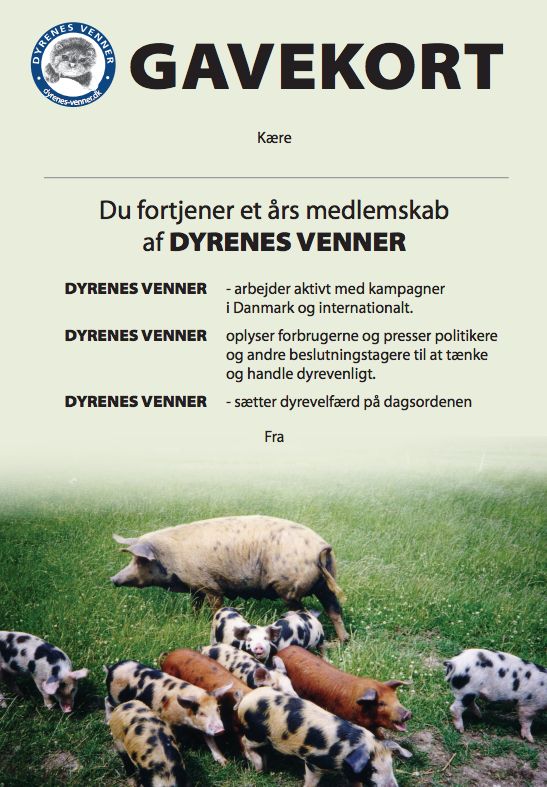 DYRENES VENNER
dyrenes-venner.dk

GAVEKORT

Kære

Du fortjener et års medlemskab af DYRENES VENNER

DYRENES VENNER - arbejder aktivt med kampagner i Danmark og internationalt.

DYRENES VENNER oplyser forbrugerne og presser politikere og andre beslutningstagere til at tænke og handle dyrevenligt.

DYRENES VENNER - sætter dyrevelfærd på dagsordenen

Fra